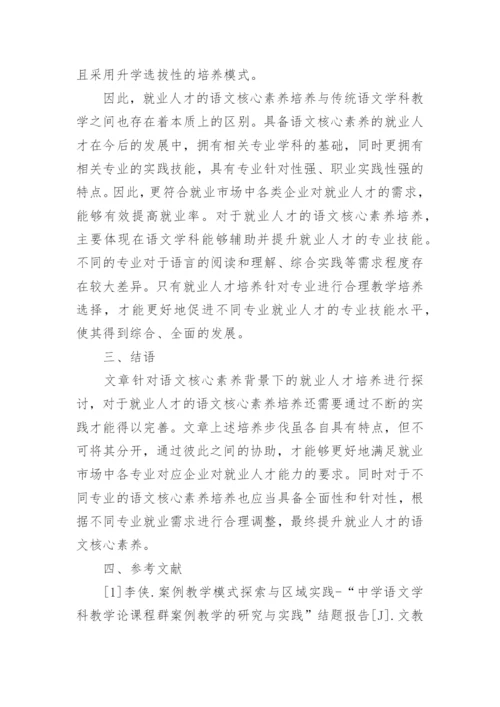 且采用升学选拔性的培养模式。

因此，就业人才的语文核心素养培养与传统语文学科教学之间也存在着本质上的区别。具备语文核心素养的就业人才在今后的发展中，拥有相关专业学科的基础，同时更拥有相关专业的实践技能，具有专业针对性强、职业实践性强的特点。因此，更符合就业市场中各类企业对就业人才的需求，能够有效提高就业率。对于就业人才的语文核心素养培养，主要体现在语文学科能够辅助并提升就业人才的专业技能。不同的专业对于语言的阅读和理解、综合实践等需求程度存在较大差异。只有就业人才培养针对专业进行合理教学培养选择，才能更好地促进不同专业就业人才的专业技能水平，使其得到综合、全面的发展。

三、结语

文章针对语文核心素养背景下的就业人才培养进行探讨，对于就业人才的语文核心素养培养还需要通过不断的实践才能得以完善。文章上述培养步伐虽各自具有特点，但不可将其分开，通过彼此之间的协助，才能够更好地满足就业市场中各专业对应企业对就业人才能力的要求。同时对于不同专业的语文核心素养培养也应当具备全面性和针对性，根据不同专业就业需求进行合理调整，最终提升就业人才的语文核心素养。

四、参考文献

[1]李侠.案例教学模式探索与区域实践-“中学语文学科教学论课程群案例教学的研究与实践”结题报告[J].文教